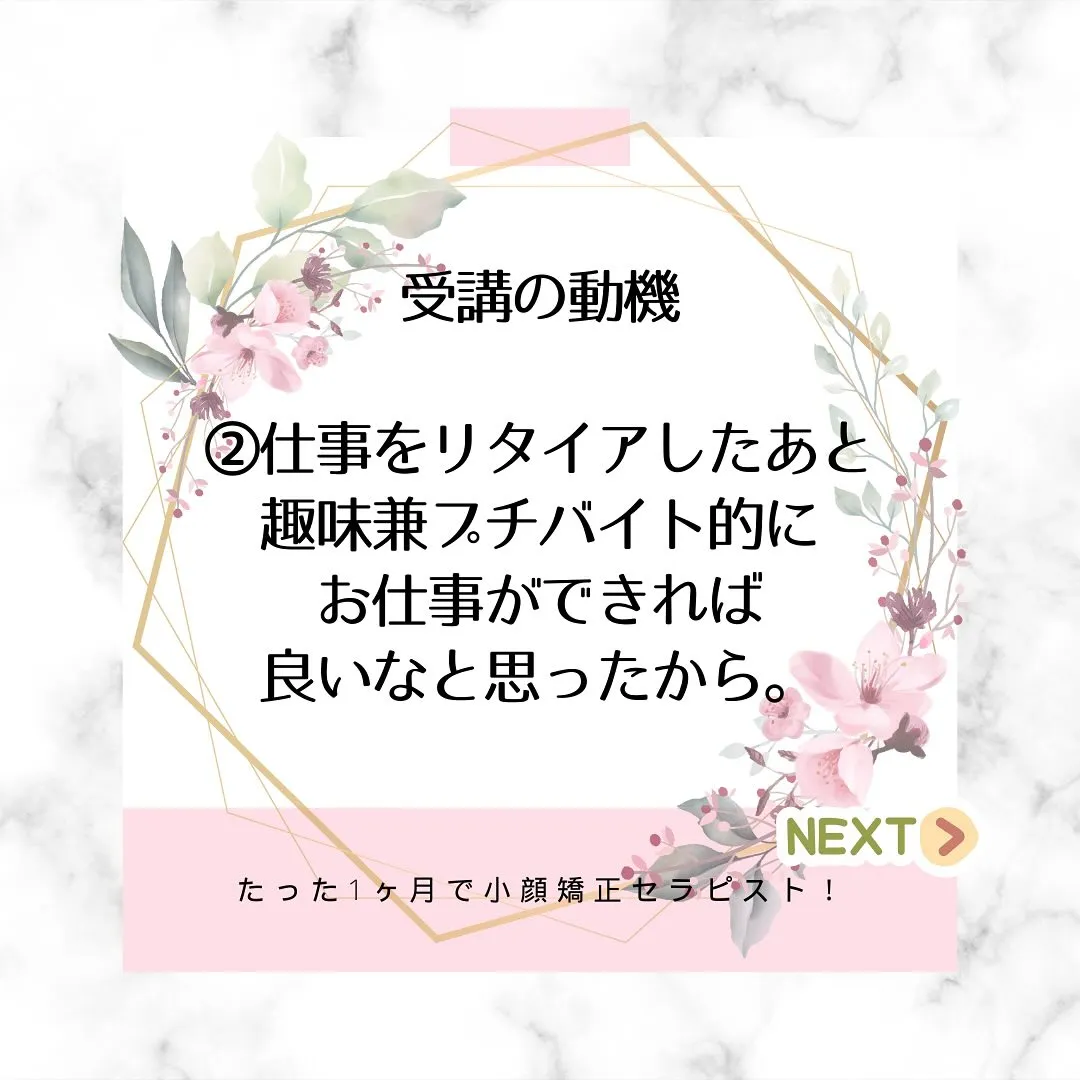 受講の動機

②仕事をリタイアしたあと
趣味兼プチバイト的に
お仕事ができれば
良いなと思ったから。

NEXT

たった1ヶ月で小顔矯正セラピスト！